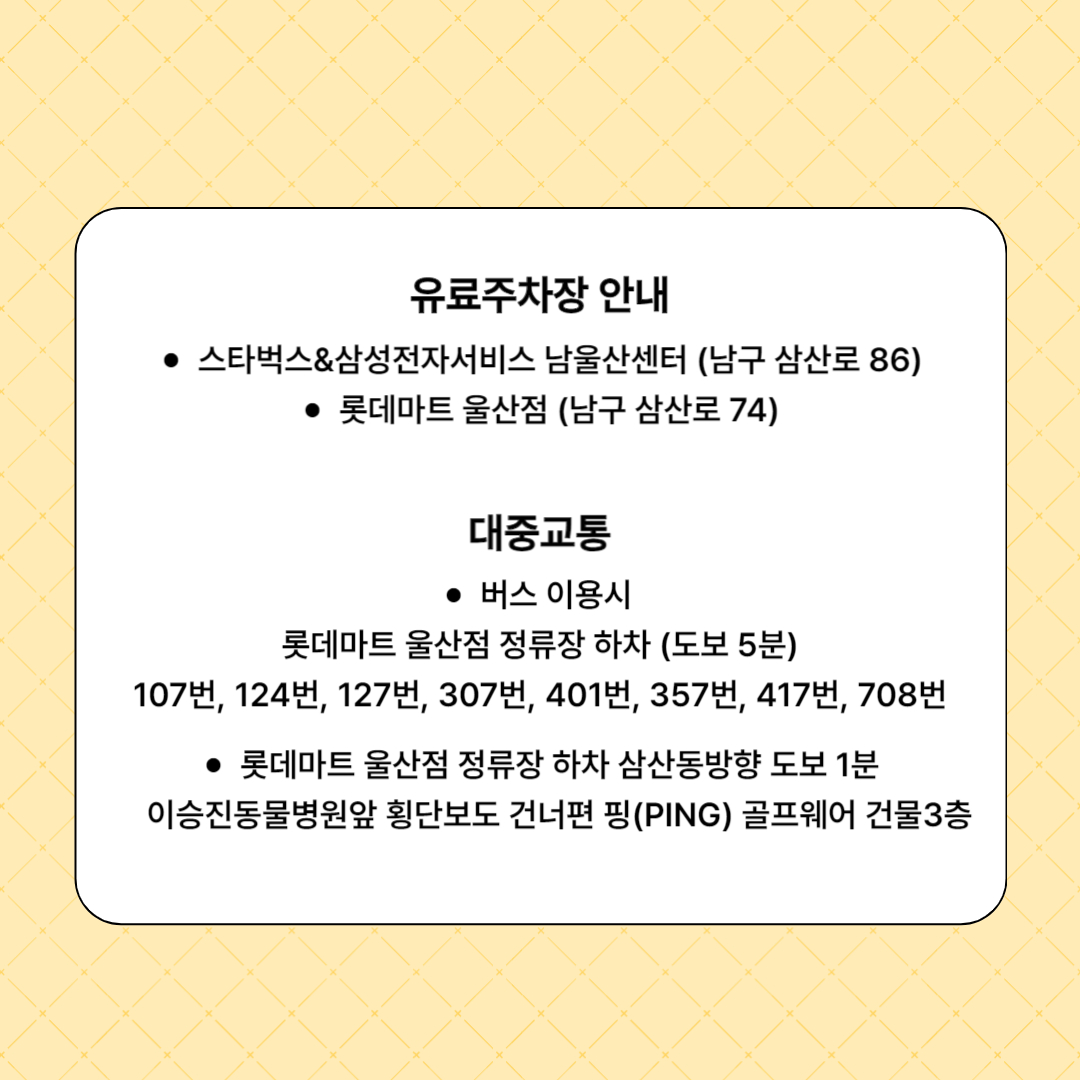 유료주차장 안내

• 스타벅스&삼성전자서비스 남울산센터 (남구 삼산로 86)
• 롯데마트 울산점 (남구 삼산로 74)

대중교통

• 버스 이용시

롯데마트 울산점 정류장 하차 (도보 5분)

107번, 124번, 127번, 307번, 401번, 357번, 417번, 708번

• 롯데마트 울산점 정류장 하차 삼산동방향 도보 1분

이승진동물병원앞 횡단보도 건너편 핑(PING) 골프웨어 건물3층